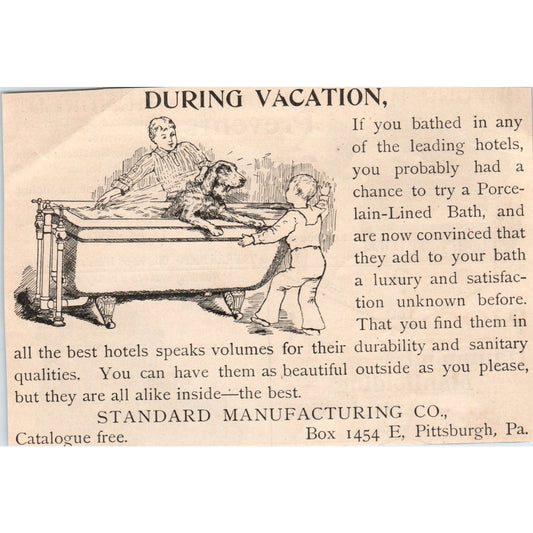 DURING VACATION,

If you bathed in any of the leading hotels, you probably had a chance to try a Porcelain-Lined Bath, and are now convinced that they add to your bath a luxury and satisfaction unknown before. That you find them in all the best hotels speaks volumes for their durability and sanitary qualities. You can have them as beautiful outside as you please, but they are all alike inside—the best.

STANDARD MANUFACTURING CO.,

Catalogue free. Box 1454 E, Pittsburgh, Pa.